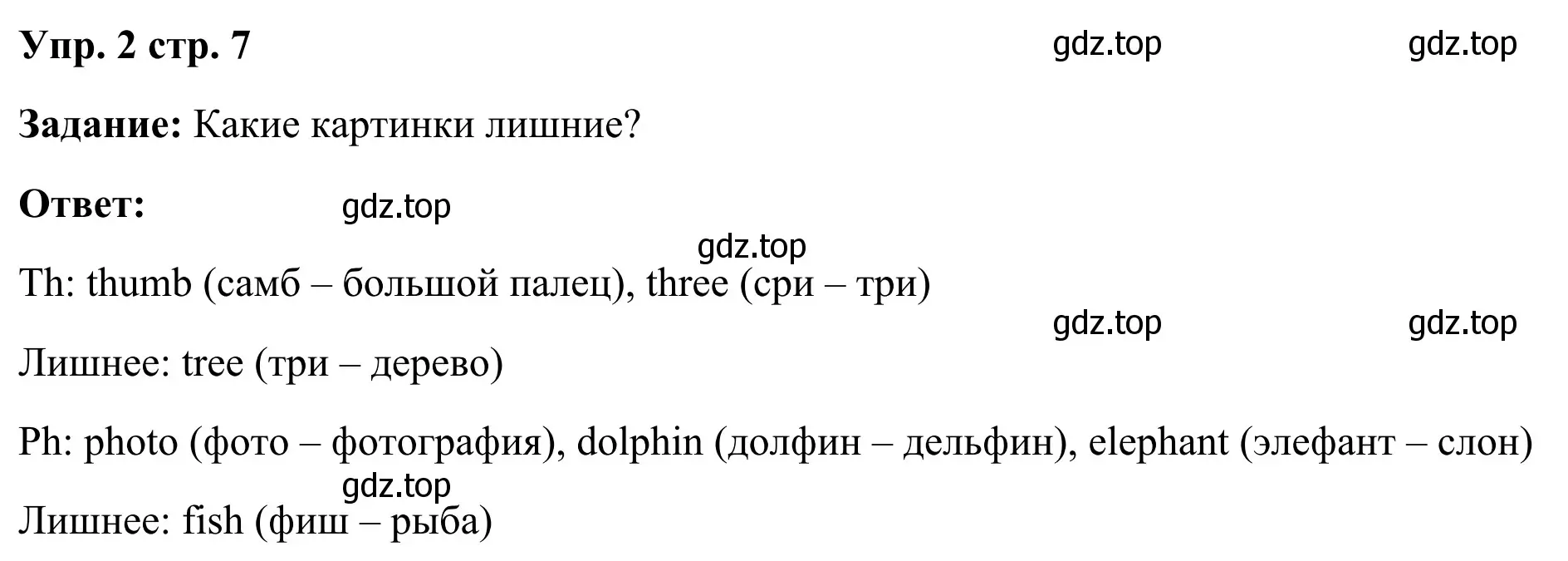 Упр. 2 стр. 7 gdz.top gdz.top

Задание: Какие картинки лишние?

Ответ: gdz.top

gdz.top

Th: thumb (самб – большой палец), three (сри – три)

gdz.top gdz.top

Лишнее: tree (три – дерево)

Ph: photo (фото – фотография), dolphin (долфин – дельфин), elephant (элефант – слон)

gdz.top

Лишнее: fish (фиш – рыба)